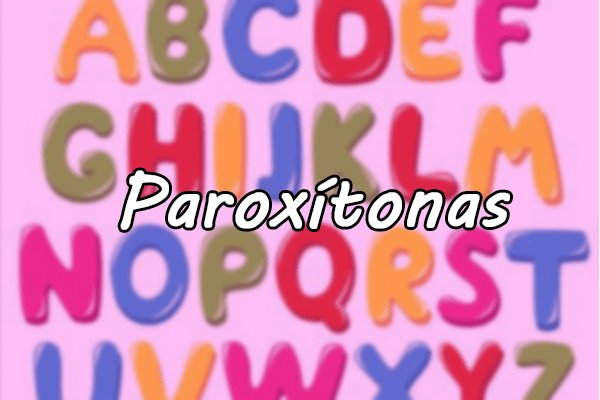 ABCDEF
GHIJKLM
Paroxítonas
NOPQRST
UVWXYZ